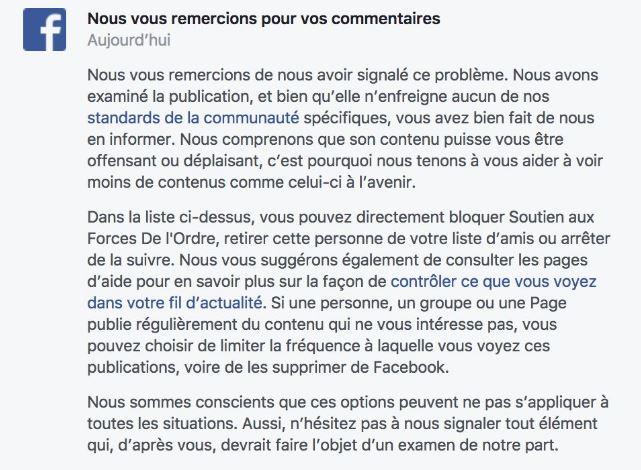 Nous vous remercions pour vos commentaires
Aujourd'hui

Nous vous remercions de nous avoir signalé ce problème. Nous avons examiné la publication, et bien qu'elle n'enfreigne aucun de nos standards de la communauté spécifiques, vous avez bien fait de nous en informer. Nous comprenons que son contenu puisse vous être offensant ou déplaisant, c'est pourquoi nous tenons à vous aider à voir moins de contenus comme celui-ci à l'avenir.

Dans la liste ci-dessus, vous pouvez directement bloquer Soutien aux Forces De l'Ordre, retirer cette personne de votre liste d'amis ou arrêter de la suivre. Nous vous suggérons également de consulter les pages d'aide pour en savoir plus sur la façon de contrôler ce que vous voyez dans votre fil d'actualité. Si une personne, un groupe ou une Page publie régulièrement du contenu qui ne vous intéresse pas, vous pouvez choisir de limiter la fréquence à laquelle vous voyez ces publications, voire de les supprimer de Facebook.

Nous sommes conscients que ces options peuvent ne pas s'appliquer à toutes les situations. Aussi, n'hésitez pas à nous signaler tout élément qui, d'après vous, devrait faire l'objet d'un examen de notre part.